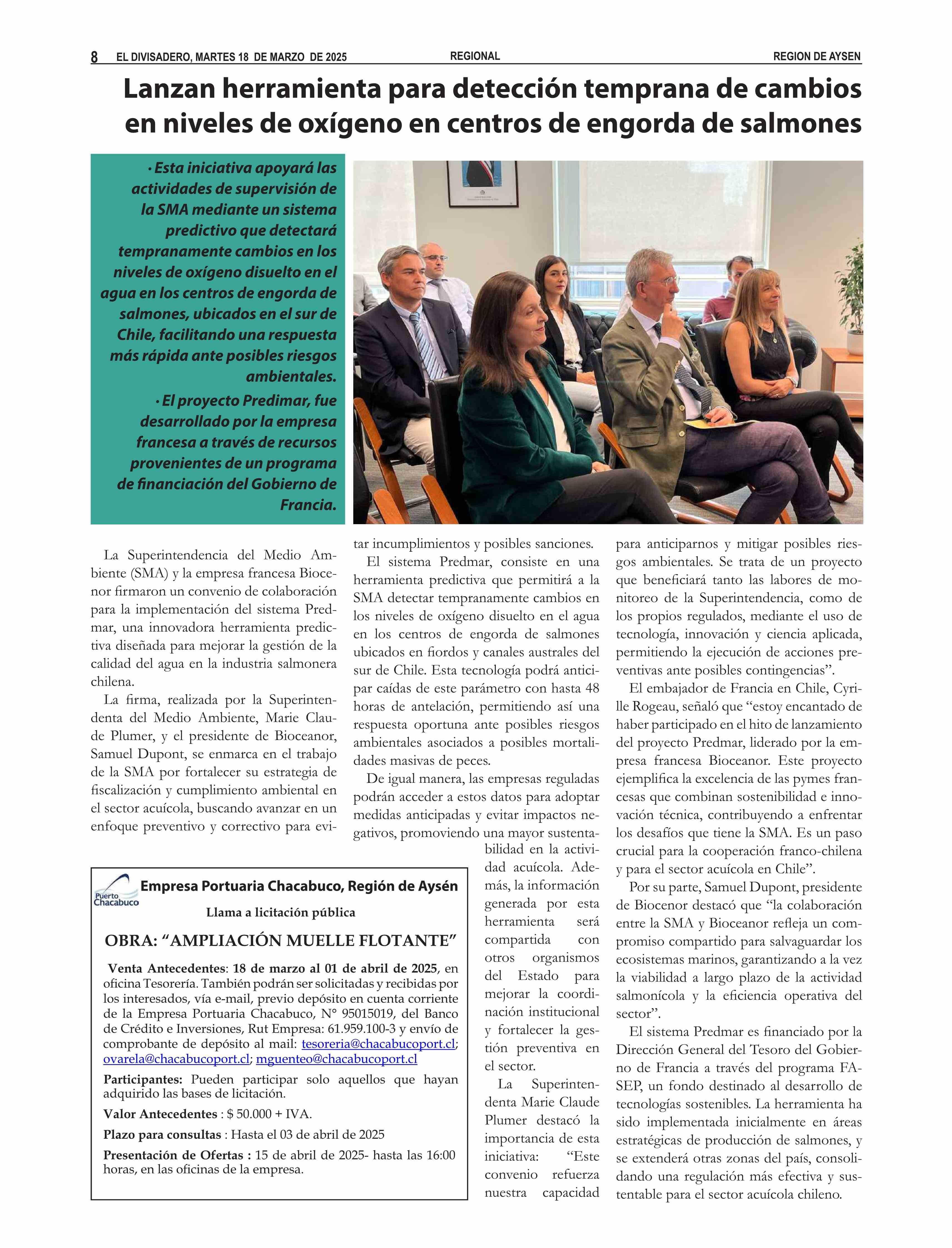 8 EL DIVISADERO, MARTES 18 DE MARZO DE 2025 REGIONAL REGION DE AYSEN

Lanzan herramienta para detección temprana de cambios en niveles de oxígeno en centros de engorda de salmones

· Esta iniciativa apoyará las actividades de supervisión de la SMA mediante un sistema predictivo que detectará tempranamente cambios en los niveles de oxígeno disuelto en el agua en los centros de engorda de salmones, ubicados en el sur de Chile, facilitando una respuesta más rápida ante posibles riesgos ambientales.

· El proyecto Predimar, fue desarrollado por la empresa francesa a través de recursos provenientes de un programa de financiación del Gobierno de Francia.

La Superintendencia del Medio Ambiente (SMA) y la empresa francesa Biocenor firmaron un convenio de colaboración para la implementación del sistema Predmar, una innovadora herramienta predictiva diseñada para mejorar la gestión de la calidad del agua en la industria salmonera chilena.

La firma, realizada por la Superintendenta del Medio Ambiente, Marie Claude Plumer, y el presidente de Bioceanor, Samuel Dupont, se enmarca en el trabajo de la SMA por fortalecer su estrategia de fiscalización y cumplimiento ambiental en el sector acuícola, buscando avanzar en un enfoque preventivo y correctivo para evitar incumplimientos y posibles sanciones.

El sistema Predmar, consiste en una herramienta predictiva que permitirá a la SMA detectar tempranamente cambios en los niveles de oxígeno disuelto en el agua en los centros de engorda de salmones ubicados en fiordos y canales australes del sur de Chile. Esta tecnología podrá anticipar caídas de este parámetro con hasta 48 horas de antelación, permitiendo así una respuesta oportuna ante posibles riesgos ambientales asociados a posibles mortalidades masivas de peces.

De igual manera, las empresas reguladas podrán acceder a estos datos para adoptar medidas anticipadas y evitar impactos negativos, promoviendo una mayor sustentabilidad en la actividad acuícola. Además, la información generada por esta herramienta será compartida con otros organismos del Estado para mejorar la coordinación institucional y fortalecer la gestión preventiva en el sector.

La Superintendenta Marie Claude Plumer destacó la importancia de esta iniciativa: “Este convenio refuerza nuestra capacidad para anticiparnos y mitigar posibles riesgos ambientales. Se trata de un proyecto que beneficiará tanto las labores de monitoreo de la Superintendencia, como de los propios regulados, mediante el uso de tecnología, innovación y ciencia aplicada, permitiendo la ejecución de acciones preventivas ante posibles contingencias”.

El embajador de Francia en Chile, Cyrille Rogeau, señaló que “estoy encantado de haber participado en el hito de lanzamiento del proyecto Predmar, liderado por la empresa francesa Bioceanor. Este proyecto ejemplifica la excelencia de las pymes francesas que combinan sostenibilidad e innovación técnica, contribuyendo a enfrentar los desafíos que tiene la SMA. Es un paso crucial para la cooperación franco-chilena y para el sector acuícola en Chile”.

Por su parte, Samuel Dupont, presidente de Biocenor destacó que “la colaboración entre la SMA y Bioceanor refleja un compromiso compartido para salvaguardar los ecosistemas marinos, garantizando a la vez la viabilidad a largo plazo de la actividad salmonícola y la eficiencia operativa del sector”.

El sistema Predmar es financiado por la Dirección General del Tesoro del Gobierno de Francia a través del programa FASEP, un fondo destinado al desarrollo de tecnologías sostenibles. La herramienta ha sido implementada inicialmente en áreas estratégicas de producción de salmones, y se extenderá otras zonas del país, consolidando una regulación más efectiva y sustentable para el sector acuícola chileno.

Puerto Chacabuco
Empresa Portuaria Chacabuco, Región de Aysén
Llama a licitación pública
OBRA: “AMPLIACIÓN MUELLE FLOTANTE”
Venta Antecedentes: 18 de marzo al 01 de abril de 2025, en oficina Tesorería. También podrán ser solicitadas y recibidas por los interesados, vía e-mail, previo depósito en cuenta corriente de la Empresa Portuaria Chacabuco, N° 95015019, del Banco de Crédito e Inversiones, Rut Empresa: 61.959.100-3 y envío de comprobante de depósito al mail: tesoreria@chacabucoport.cl; ovarela@chacabucoport.cl; mguenteo@chacabucoport.cl
Participantes: Pueden participar solo aquellos que hayan adquirido las bases de licitación.
Valor Antecedentes : $ 50.000 + IVA.
Plazo para consultas : Hasta el 03 de abril de 2025
Presentación de Ofertas : 15 de abril de 2025- hasta las 16:00 horas, en las oficinas de la empresa.